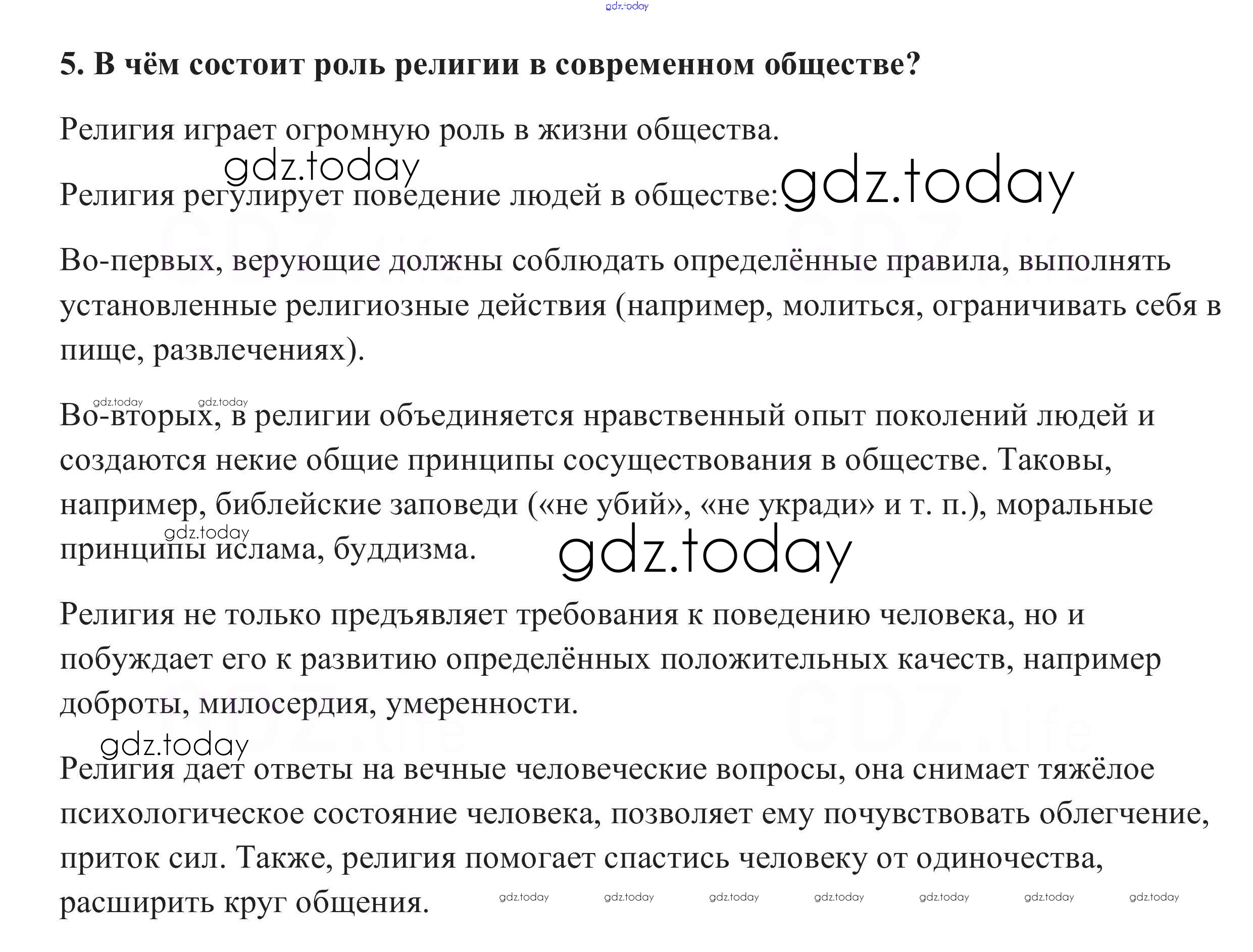 gdz.today

5. В чём состоит роль религии в современном обществе?

Религия играет огромную роль в жизни общества.

gdz.today

Религия регулирует поведение людей в обществе: gdz.today

Во-первых, верующие должны соблюдать определённые правила, выполнять установленные религиозные действия (например, молиться, ограничивать себя в пище, развлечениях).

gdz.today gdz.today

Во-вторых, в религии объединяется нравственный опыт поколений людей и создаются некие общие принципы сосуществования в обществе. Таковы, например, библейские заповеди («не убий», «не укради» и т. п.), моральные принципы ислама, буддизма. gdz.today gdz.today

Религия не только предъявляет требования к поведению человека, но и побуждает его к развитию определённых положительных качеств, например доброты, милосердия, умеренности.

gdz.today

Религия дает ответы на вечные человеческие вопросы, она снимает тяжёлое психологическое состояние человека, позволяет ему почувствовать облегчение, приток сил. Также, религия помогает спастись человеку от одиночества, расширить круг общения. gdz.today gdz.today gdz.today gdz.today gdz.today gdz.today gdz.today